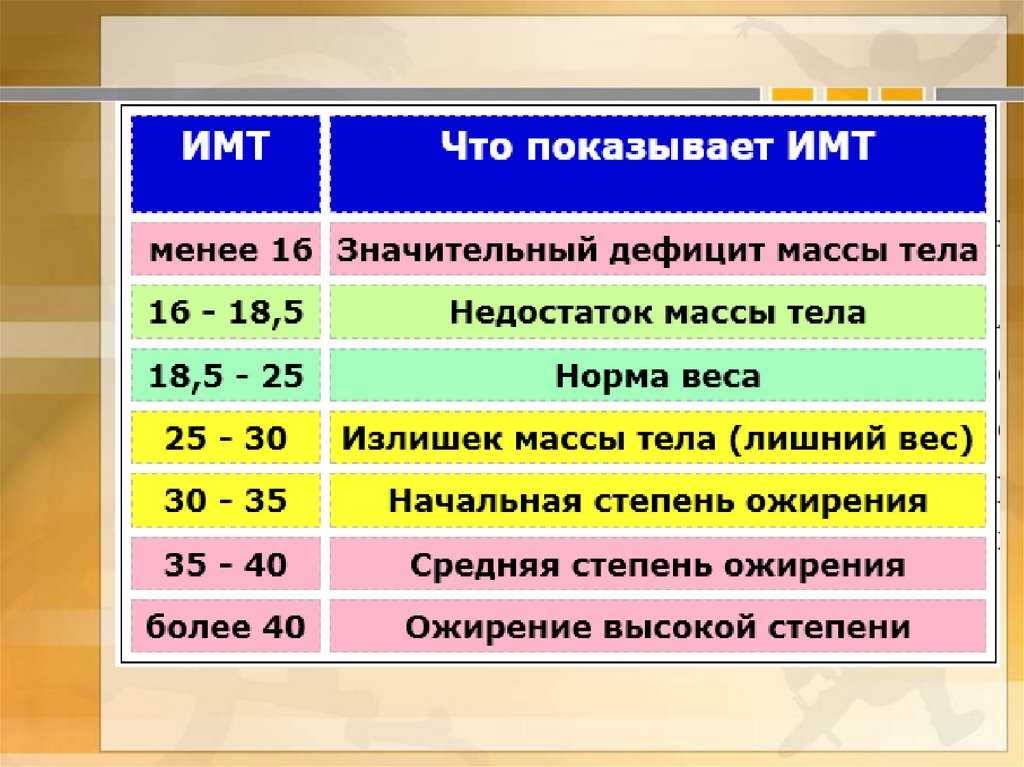 | ИМТ | Что показывает ИМТ |
|---|---|
| менее 16 | Значительный дефицит массы тела |
| 16 - 18,5 | Недостаток массы тела |
| 18,5 - 25 | Норма веса |
| 25 - 30 | Излишек массы тела (лишний вес) |
| 30 - 35 | Начальная степень ожирения |
| 35 - 40 | Средняя степень ожирения |
| более 40 | Ожирение высокой степени |